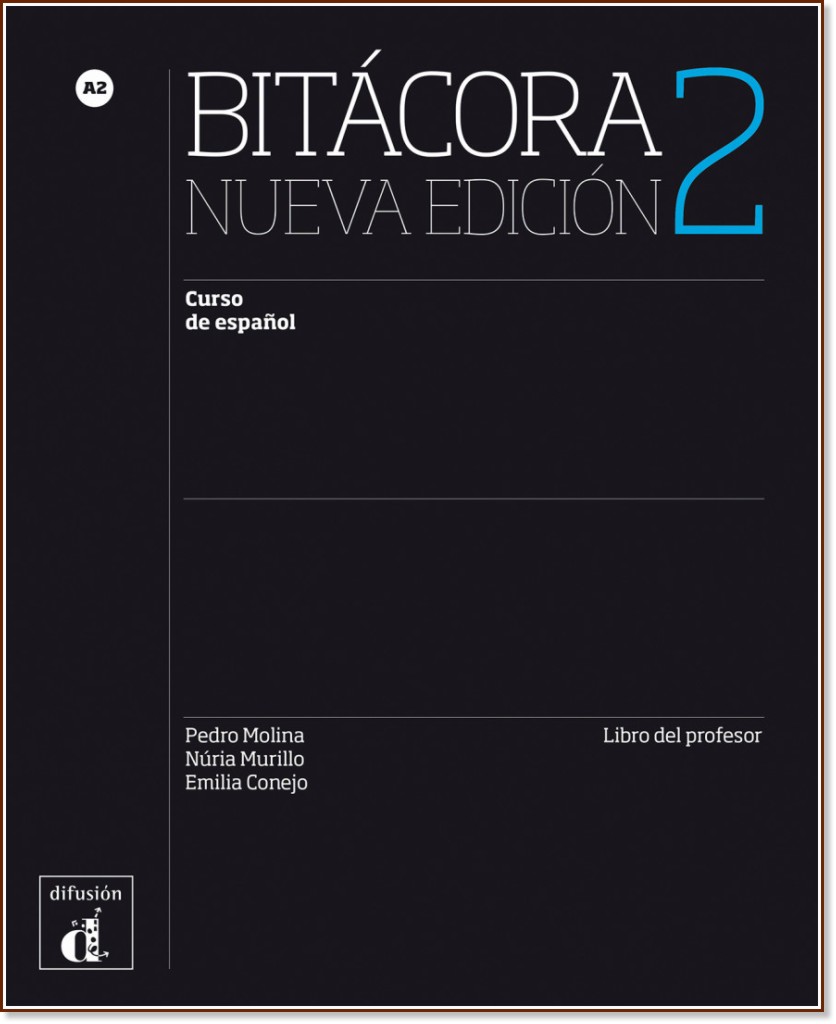 A2

BITÁCORA 2
NUEVA EDICIÓN

Curso
de español

Pedro Molina
Núria Murillo
Emilia Conejo

Libro del profesor

difusión
d